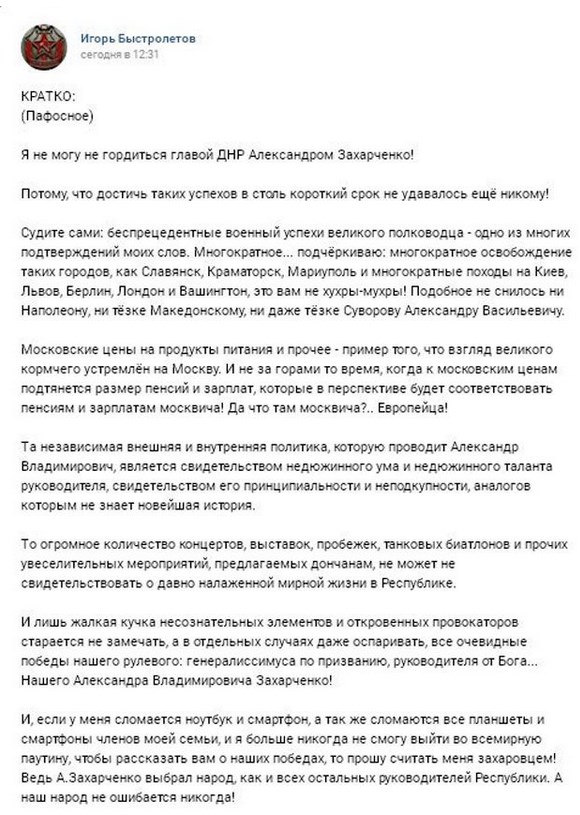 Игорь Быстролетов
сегодня в 12:31

КРАТКО:
(Пафосное)

Я не могу не гордиться главой ДНР Александром Захарченко!

Потому, что достичь таких успехов в столь короткий срок не удавалось ещё никому!

Судите сами: беспрецедентные военный успехи великого полководца - одно из многих подтверждений моих слов. Многократное... подчёркиваю: многократное освобождение таких городов, как Славянск, Краматорск, Мариуполь и многократные походы на Киев, Львов, Берлин, Лондон и Вашингтон, это вам не хухры-мухры! Подобное не снилось ни Наполеону, ни тёзке Македонскому, ни даже тёзке Суворову Александру Васильевичу.

Московские цены на продукты питания и прочее - пример того, что взгляд великого кормчего устремлён на Москву. И не за горами то время, когда к московским ценам подтянется размер пенсий и зарплат, которые в перспективе будет соответствовать пенсиям и зарплатам москвича! Да что там москвича?.. Европейца!

Та независимая внешняя и внутренняя политика, которую проводит Александр Владимирович, является свидетельством недюжинного ума и недюжинного таланта руководителя, свидетельством его принципиальности и неподкупности, аналогов которым не знает новейшая история.

То огромное количество концертов, выставок, пробежек, танковых биатлонов и прочих увеселительных мероприятий, предлагаемых дончанам, не может не свидетельствовать о давно налаженной мирной жизни в Республике.

И лишь жалкая кучка несознательных элементов и откровенных провокаторов старается не замечать, а в отдельных случаях даже оспаривать, все очевидные победы нашего рулевого: генералиссимуса по призванию, руководителя от Бога... Нашего Александра Владимировича Захарченко!

И, если у меня сломается ноутбук и смартфон, а так же сломаются все планшеты и смартфоны членов моей семьи, и я больше никогда не смогу выйти во всемирную паутину, чтобы рассказать вам о наших победах, то прошу считать меня захаровцем! Ведь А.Захарченко выбрал народ, как и всех остальных руководителей Республики. А наш народ не ошибается никогда!